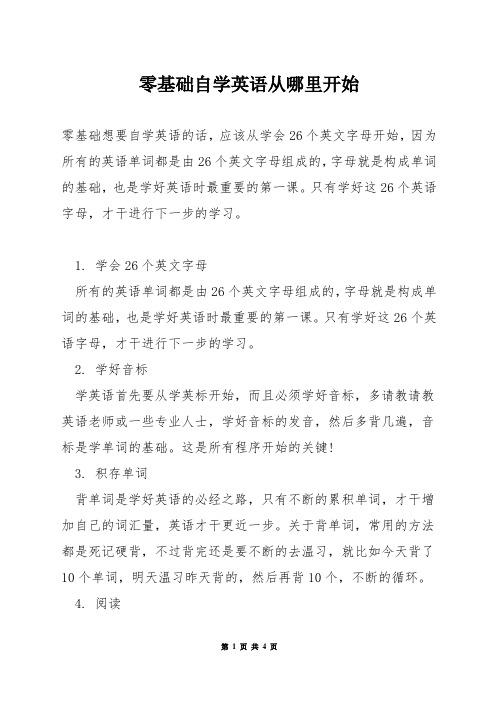 零基础自学英语从哪里开始

零基础想要自学英语的话，应该从学会26个英文字母开始，因为所有的英语单词都是由26个英文字母组成的，字母就是构成单词的基础，也是学好英语时最重要的第一课。只有学好这26个英语字母，才干进行下一步的学习。

1. 学会26个英文字母

所有的英语单词都是由26个英文字母组成的，字母就是构成单词的基础，也是学好英语时最重要的第一课。只有学好这26个英语字母，才干进行下一步的学习。

2. 学好音标

学英语首先要从学英标开始，而且必须学好音标，多请教请教英语老师或一些专业人士，学好音标的发音，然后多背几遍，音标是学单词的基础。这是所有程序开始的关键！

3. 积存单词

背单词是学好英语的必经之路，只有不断的累积单词，才干增加自己的词汇量，英语才干更近一步。关于背单词，常用的方法都是死记硬背，不过背完还是要不断的去温习，就比如今天背了10个单词，明天温习昨天背的，然后再背10个，不断的循环。

4. 阅读

第 1 页 共 4 页